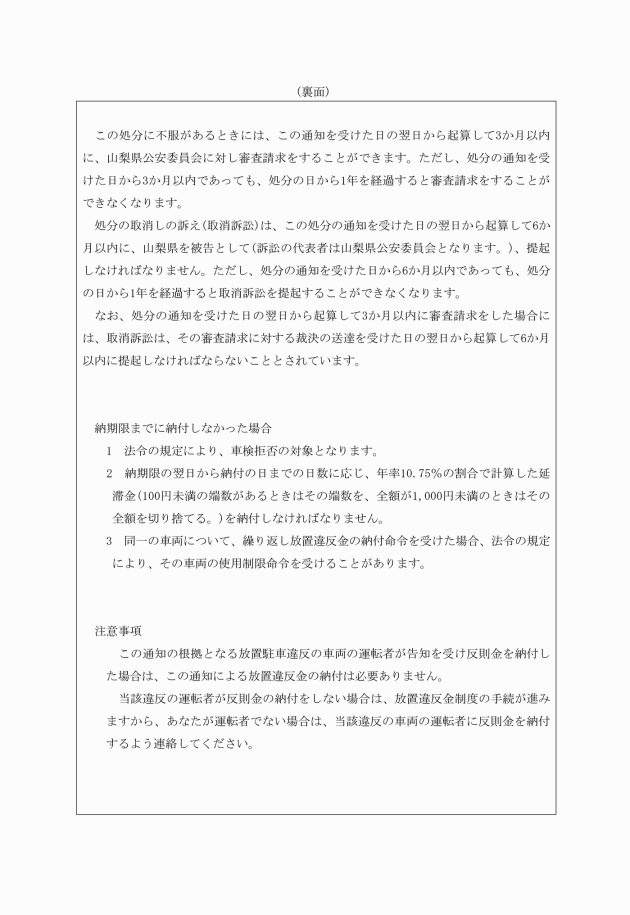 （裏面）

この処分に不服があるときには、この通知を受けた日の翌日から起算して3か月以内に、山梨県公安委員会に対し審査請求をすることができます。ただし、処分の通知を受けた日から3か月以内であっても、処分の日から1年を経過すると審査請求をすることができなくなります。

処分の取消しの訴え（取消訴訟）は、この処分の通知を受けた日の翌日から起算して6か月以内に、山梨県を被告として（訴訟の代表者は山梨県公安委員会となります。）、提起しなければなりません。ただし、処分の通知を受けた日から6か月以内であっても、処分の日から1年を経過すると取消訴訟を提起することができなくなります。

なお、処分の通知を受けた日の翌日から起算して3か月以内に審査請求をした場合には、取消訴訟は、その審査請求に対する裁決の送達を受けた日の翌日から起算して6か月以内に提起しなければならないこととされています。

納期限までに納付しなかった場合

1　法令の規定により、車検拒否の対象となります。

2　納期限の翌日から納付の日までの日数に応じ、年率10.75%の割合で計算した延滞金（100円未満の端数があるときはその端数を、全額が1,000円未満のときはその全額を切り捨てる。）を納付しなければなりません。

3　同一の車両について、繰り返し放置違反金の納付命令を受けた場合、法令の規定により、その車両の使用制限命令を受けることがあります。

注意事項

この通知の根拠となる放置駐車違反の車両の運転者が告知を受け反則金を納付した場合は、この通知による放置違反金の納付は必要ありません。

当該違反の運転者が反則金の納付をしない場合は、放置違反金制度の手続が進みますから、あなたが運転者でない場合は、当該違反の車両の運転者に反則金を納付するよう連絡してください。